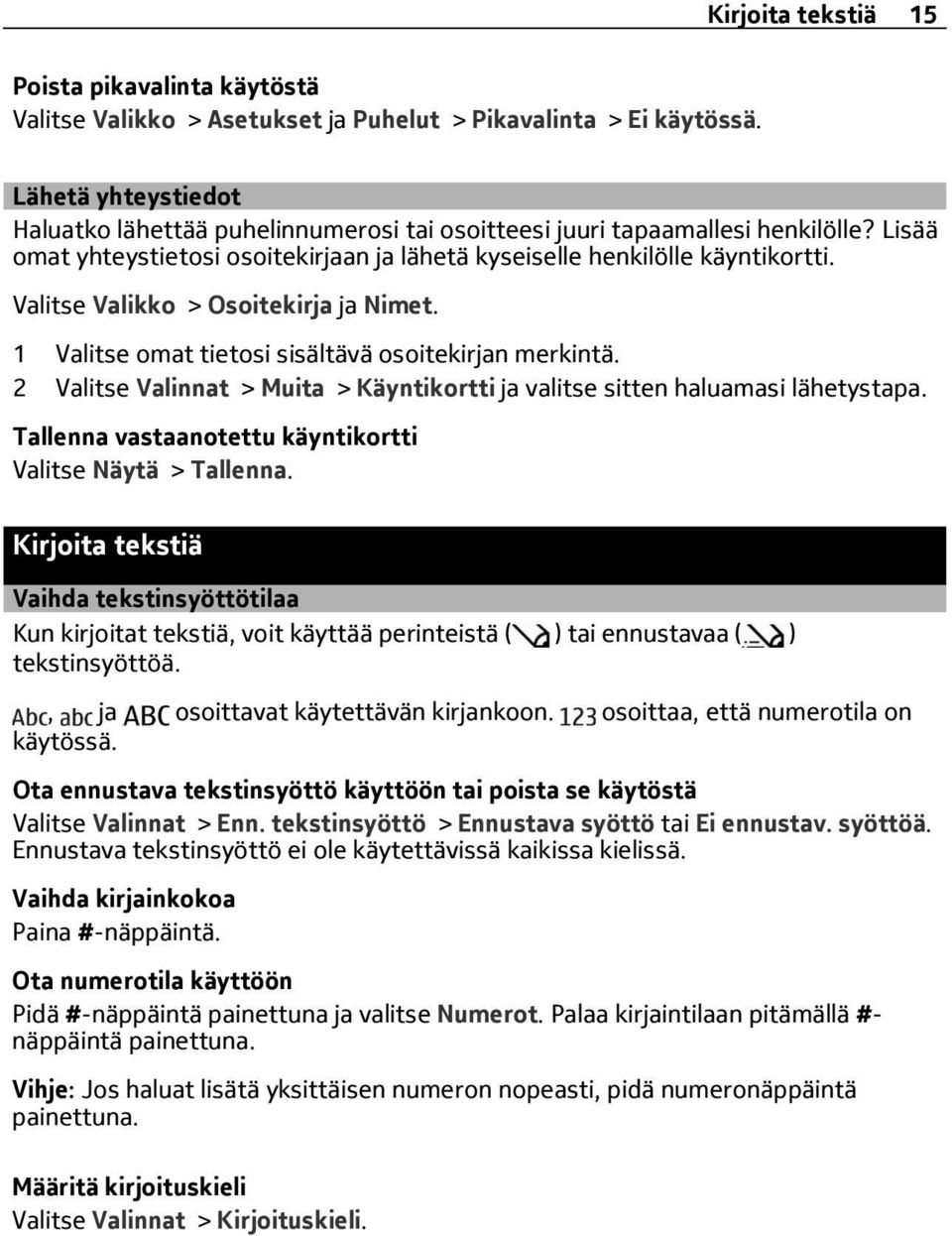 Kirjoita tekstiä 15

Poista pikavalinta käytöstä
Valitse Valikko > Asetukset ja Puhelut > Pikavalinta > Ei käytössä.

Lähetä yhteystiedot
Haluatko lähettää puhelinnumerosi tai osoitteesi juuri tapaamallesi henkilölle? Lisää omat yhteystietosi osoitekirjaan ja lähetä kyseiselle henkilölle käyntikortti.

Valitse Valikko > Osoitekirja ja Nimet.

1 Valitse omat tietosi sisältävä osoitekirjan merkintä.
2 Valitse Valinnat > Muita > Käyntikortti ja valitse sitten haluamasi lähetystapa.

Tallenna vastaanotettu käyntikortti
Valitse Näytä > Tallenna.

Kirjoita tekstiä

Vaihda tekstinsyöttötilaa
Kun kirjoitat tekstiä, voit käyttää perinteistä ( ) tai ennustavaa ( ) tekstinsyöttöä.

Abc, abc ja ABC osoittavat käytettävän kirjankoon. 123 osoittaa, että numerotila on käytössä.

Ota ennustava tekstinsyöttö käyttöön tai poista se käytöstä
Valitse Valinnat > Enn. tekstinsyöttö > Ennustava syöttö tai Ei ennustav. syöttöä. Ennustava tekstinsyöttö ei ole käytettävissä kaikissa kielissä.

Vaihda kirjainkokoa
Paina #-näppäintä.

Ota numerotila käyttöön
Pidä #-näppäintä painettuna ja valitse Numerot. Palaa kirjaintilaan pitämällä #-näppäintä painettuna.

Vihje: Jos haluat lisätä yksittäisen numeron nopeasti, pidä numeronäppäintä painettuna.

Määritä kirjoituskieli
Valitse Valinnat > Kirjoituskieli.